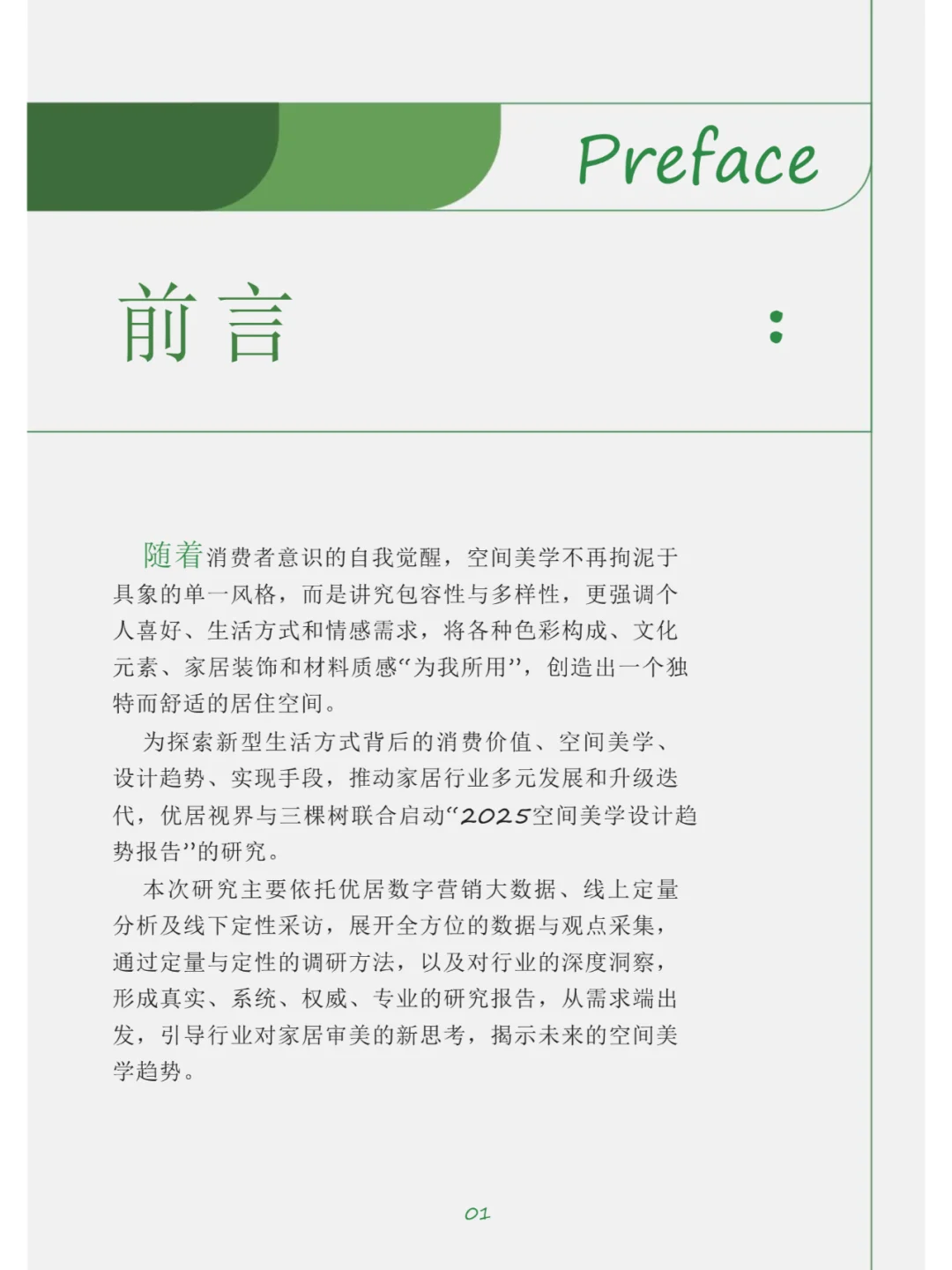 Preface

前言

随着消费者意识的自我觉醒，空间美学不再拘泥于具象的单一风格，而是讲究包容性与多样性，更强调个人喜好、生活方式和情感需求，将各种色彩构成、文化元素、家居装饰和材料质感“为我所用”，创造出一个独特而舒适的居住空间。

为探索新型生活方式背后的消费价值、空间美学、设计趋势、实现手段，推动家居行业多元发展和升级迭代，优居视界与三棵树联合启动“2025空间美学设计趋势报告”的研究。

本次研究主要依托优居数字营销大数据、线上定量分析及线下定性采访，展开全方位的数据与观点采集，通过定量与定性的调研方法，以及对行业的深度洞察，形成真实、系统、权威、专业的研究报告，从需求端出发，引导行业对家居审美的新思考，揭示未来的空间美学趋势。

01